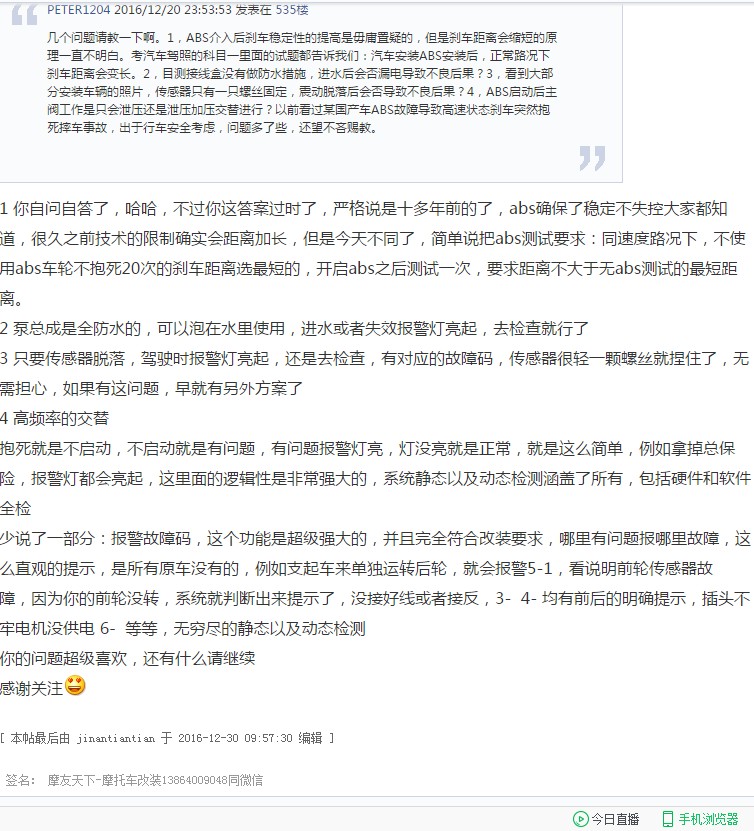 PETER1204 2016/12/20 23:53:53 发表在 535楼

几个问题请教一下啊。1，ABS介入后刹车稳定性的提高是毋庸置疑的，但是刹车距离会缩短的原理一直不明白。考汽车驾照的科目一里面的试题都告诉我们：汽车安装ABS安装后，正常路况下刹车距离会变长。2，目测接线盒没有做防水措施，进水后会否漏电导致不良后果？3，看到大部分安装车辆的照片，传感器只有一只螺丝固定，震动脱落后会否导致不良后果？4，ABS启动后主阀工作是只会泄压还是泄压加压交替进行？以前看过某国产车ABS故障导致高速状态刹车突然抱死摔车事故，出于行车安全考虑，问题多了些，还望不吝赐教。

1 你自问自答了，哈哈，不过你这答案过时了，严格说是十多年前的了，abs确保了稳定不失控大家都知道，很久之前技术的限制确实会距离加长，但是今天不同了，简单说把abs测试要求：同速度路况下，不使用abs车轮不抱死20次的刹车距离选最短的，开启abs之后测试一次，要求距离不大于无abs测试的最短距离。
2 泵总成是全防水的，可以泡在水里使用，进水或者失效报警灯亮起，去检查就行了
3 只要传感器脱落，驾驶时报警灯亮起，还是去检查，有对应的故障码，传感器很轻一颗螺丝就捏住了，无需担心，如果有这问题，早就有另外方案了
4 高频率的交替
抱死就是不启动，不启动就是有问题，有问题报警灯亮，灯没亮就是正常，就是这么简单，例如拿掉总保险，报警灯都会亮起，这里面的逻辑性是非常强大的，系统静态以及动态检测涵盖了所有，包括硬件和软件全检
少说了一部分：报警故障码，这个功能是超级强大的，并且完全符合改装要求，哪里有问题报哪里故障，这么直观的提示，是所有原车没有的，例如支起车来单独运转后轮，就会报警5-1，看说明前轮传感器故障，因为你的前轮没转，系统就判断出来提示了，没接好线或者接反，3- 4- 均有前后的明确提示，插头不牢电机没供电 6- 等等，无穷尽的静态以及动态检测
你的问题超级喜欢，还有什么请继续
感谢关注

[ 本帖最后由 jinantiantian 于 2016-12-30 09:57:30 编辑 ]

签名： 摩友天下-摩托车改装13864009048同微信

今日直播 手机浏览器